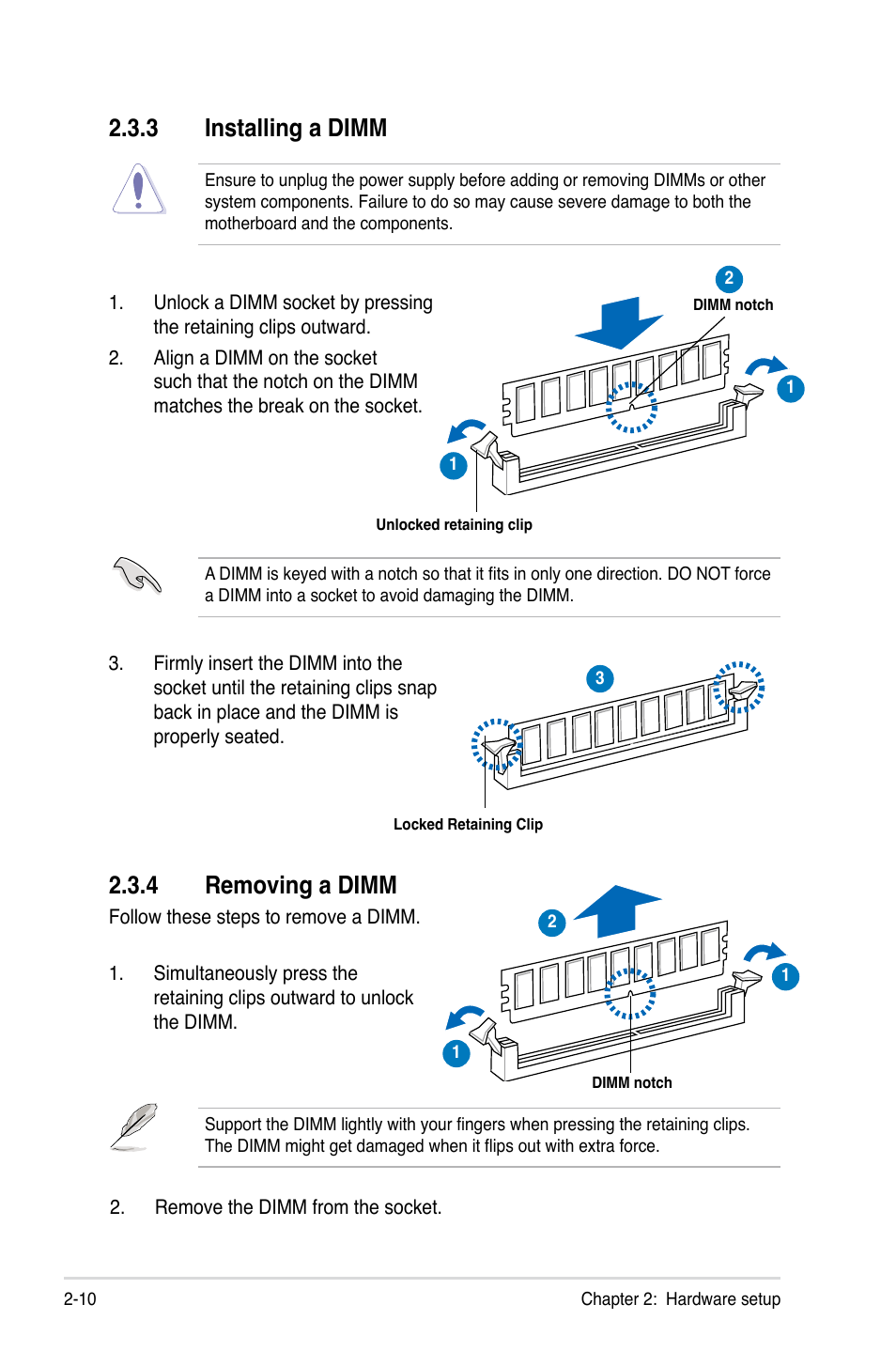 2.3.3 Installing a DIMM

Ensure to unplug the power supply before adding or removing DIMMs or other system components. Failure to do so may cause severe damage to both the motherboard and the components.

1. Unlock a DIMM socket by pressing the retaining clips outward.

2. Align a DIMM on the socket such that the notch on the DIMM matches the break on the socket.

2

DIMM notch

1

1

Unlocked retaining clip

A DIMM is keyed with a notch so that it fits in only one direction. DO NOT force a DIMM into a socket to avoid damaging the DIMM.

3. Firmly insert the DIMM into the socket until the retaining clips snap back in place and the DIMM is properly seated.

3

Locked Retaining Clip

2.3.4 Removing a DIMM

Follow these steps to remove a DIMM.

1. Simultaneously press the retaining clips outward to unlock the DIMM.

2

1

1

DIMM notch

Support the DIMM lightly with your fingers when pressing the retaining clips. The DIMM might get damaged when it flips out with extra force.

2. Remove the DIMM from the socket.

2-10

Chapter 2: Hardware setup